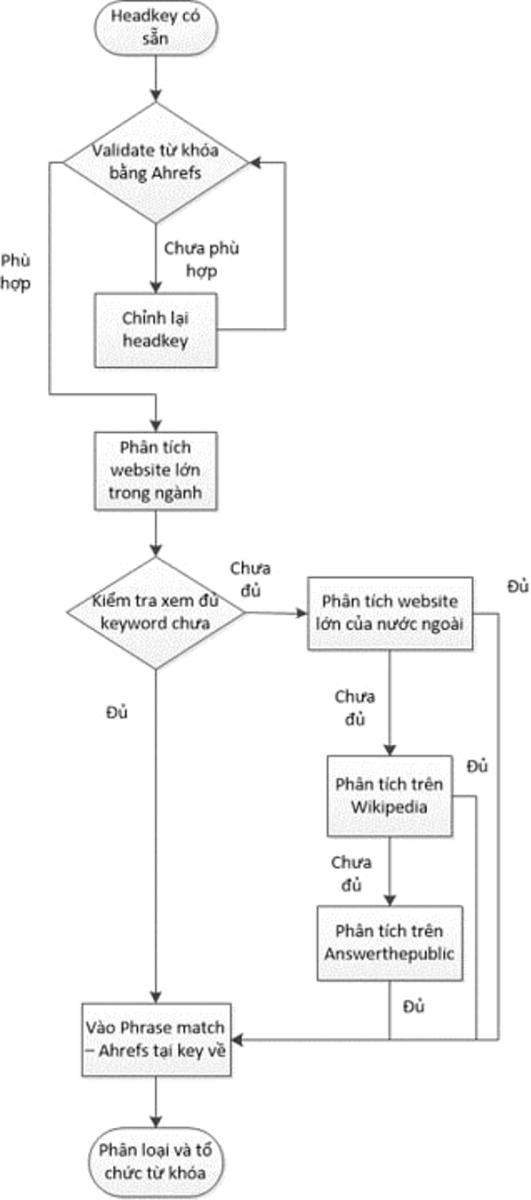 Headkey có sẵn

Validate từ khóa bằng Ahrefs

Phù hợp

Chưa phù hợp

Chỉnh lại headkey

Phân tích website lớn trong ngành

Kiểm tra xem đủ keyword chưa

Chưa đủ

Phân tích website lớn của nước ngoài

Đủ

Đủ

Chưa đủ

Phân tích trên Wikipedia

Đủ

Chưa đủ

Phân tích trên Answerthepublic

Đủ

Vào Phrase match – Ahrefs tại key về

Phân loại và tổ chức từ khóa